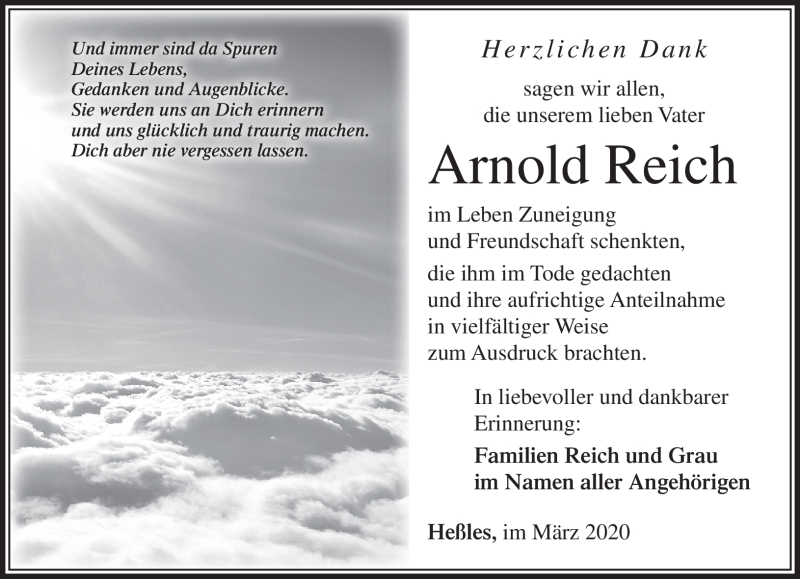 Und immer sind da Spuren
Deines Lebens,
Gedanken und Augenblicke.
Sie werden uns an Dich erinnern
und uns glücklich und traurig machen.
Dich aber nie vergessen lassen.

Herzlichen Dank

sagen wir allen,
die unserem lieben Vater

Arnold Reich

im Leben Zuneigung
und Freundschaft schenkten,

die ihm im Tode gedachten
und ihre aufrichtige Anteilnahme
in vielfältiger Weise
zum Ausdruck brachten.

In liebevoller und dankbarer
Erinnerung:

Familien Reich und Grau
im Namen aller Angehörigen

Heßles, im März 2020